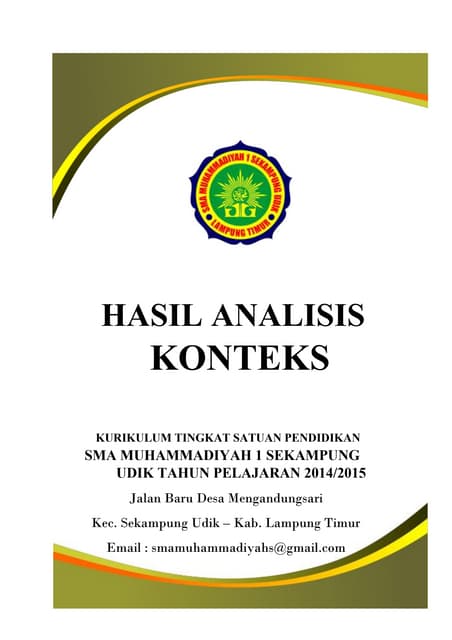 SMA MUHAMMADIYAH 1 SEKAMPUNG UDIK
LAMPUNG TIMUR

HASIL ANALISIS KONTEKS

KURIKULUM TINGKAT SATUAN PENDIDIKAN
SMA MUHAMMADIYAH 1 SEKAMPUNG UDIK TAHUN PELAJARAN 2014/2015

Jalan Baru Desa Mengandungsari

Kec. Sekampung Udik – Kab. Lampung Timur

Email : smamuhammadiyahs@gmail.com